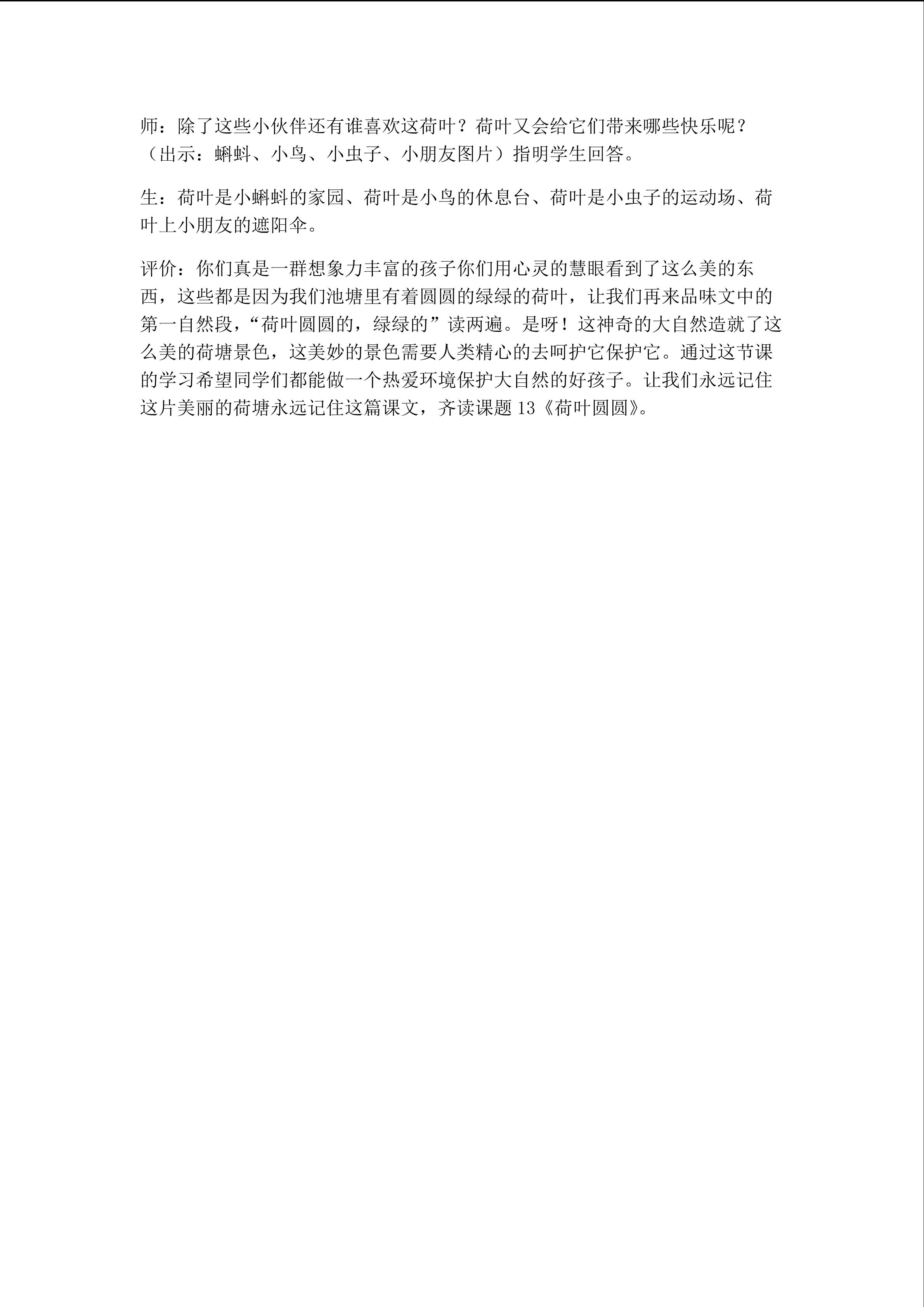 师：除了这些小伙伴还有谁喜欢这荷叶？荷叶又会给它们带来哪些快乐呢？（出示：蝌蚪、小鸟、小虫子、小朋友图片）指明学生回答。

生：荷叶是小蝌蚪的家园、荷叶是小鸟的休息台、荷叶是小虫子的运动场、荷叶上小朋友的遮阳伞。

评价：你们真是一群想象力丰富的孩子你们用心灵的慧眼看到了这么美的东西，这些都是因为我们池塘里有着圆圆的绿绿的荷叶，让我们再来品味文中的第一自然段，“荷叶圆圆的，绿绿的”读两遍。是呀！这神奇的大自然造就了这么美的荷塘景色，这美妙的景色需要人类精心的去呵护它保护它。通过这节课的学习希望同学们都能做一个热爱环境保护大自然的好孩子。让我们永远记住这片美丽的荷塘永远记住这篇课文，齐读课题 13《荷叶圆圆》。